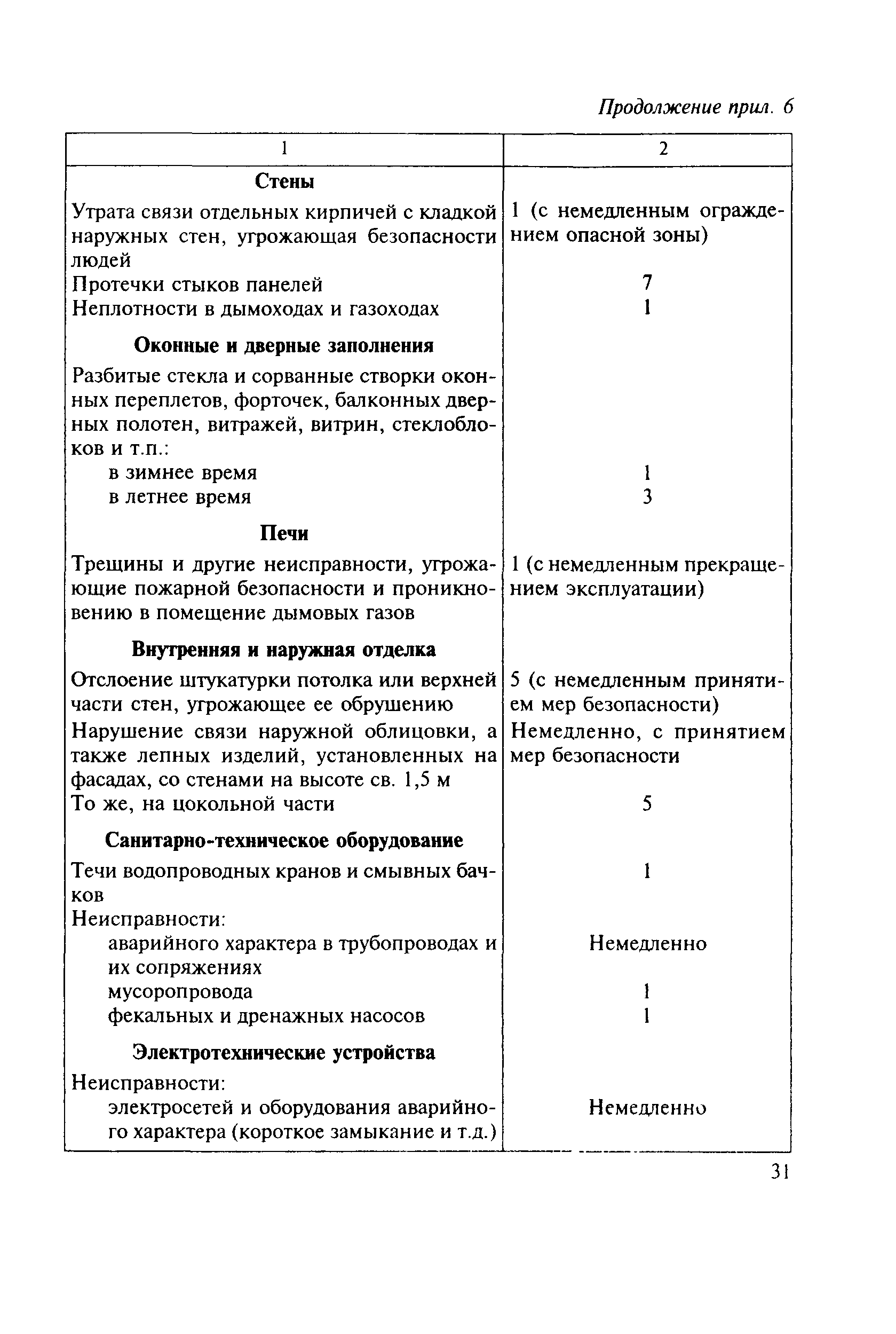 Продолжение прил. 6

| 1 | 2 |
|---|---|
| **Стены** | |
| Утрата связи отдельных кирпичей с кладкой наружных стен, угрожающая безопасности людей | 1 (с немедленным ограждением опасной зоны) |
| Протечки стыков панелей | 7 |
| Неплотности в дымоходах и газоходах | 1 |
| **Оконные и дверные заполнения** | |
| Разбитые стекла и сорванные створки оконных переплетов, форточек, балконных дверных полотен, витражей, витрин, стеклоблоков и т.п.: | |
| в зимнее время | 1 |
| в летнее время | 3 |
| **Печи** | |
| Трещины и другие неисправности, угрожающие пожарной безопасности и проникновению в помещение дымовых газов | 1 (с немедленным прекращением эксплуатации) |
| **Внутренняя и наружная отделка** | |
| Отслоение штукатурки потолка или верхней части стен, угрожающее ее обрушению | 5 (с немедленным принятием мер безопасности) |
| Нарушение связи наружной облицовки, а также лепных изделий, установленных на фасадах, со стенами на высоте св. 1,5 м | Немедленно, с принятием мер безопасности |
| То же, на цокольной части | 5 |
| **Санитарно-техническое оборудование** | |
| Течи водопроводных кранов и смывных бачков | 1 |
| Неисправности: | |
| аварийного характера в трубопроводах и их сопряжениях | Немедленно |
| мусоропровода | 1 |
| фекальных и дренажных насосов | 1 |
| **Электротехнические устройства** | |
| Неисправности: | |
| электросетей и оборудования аварийного характера (короткое замыкание и т.д.) | Немедленно |

31